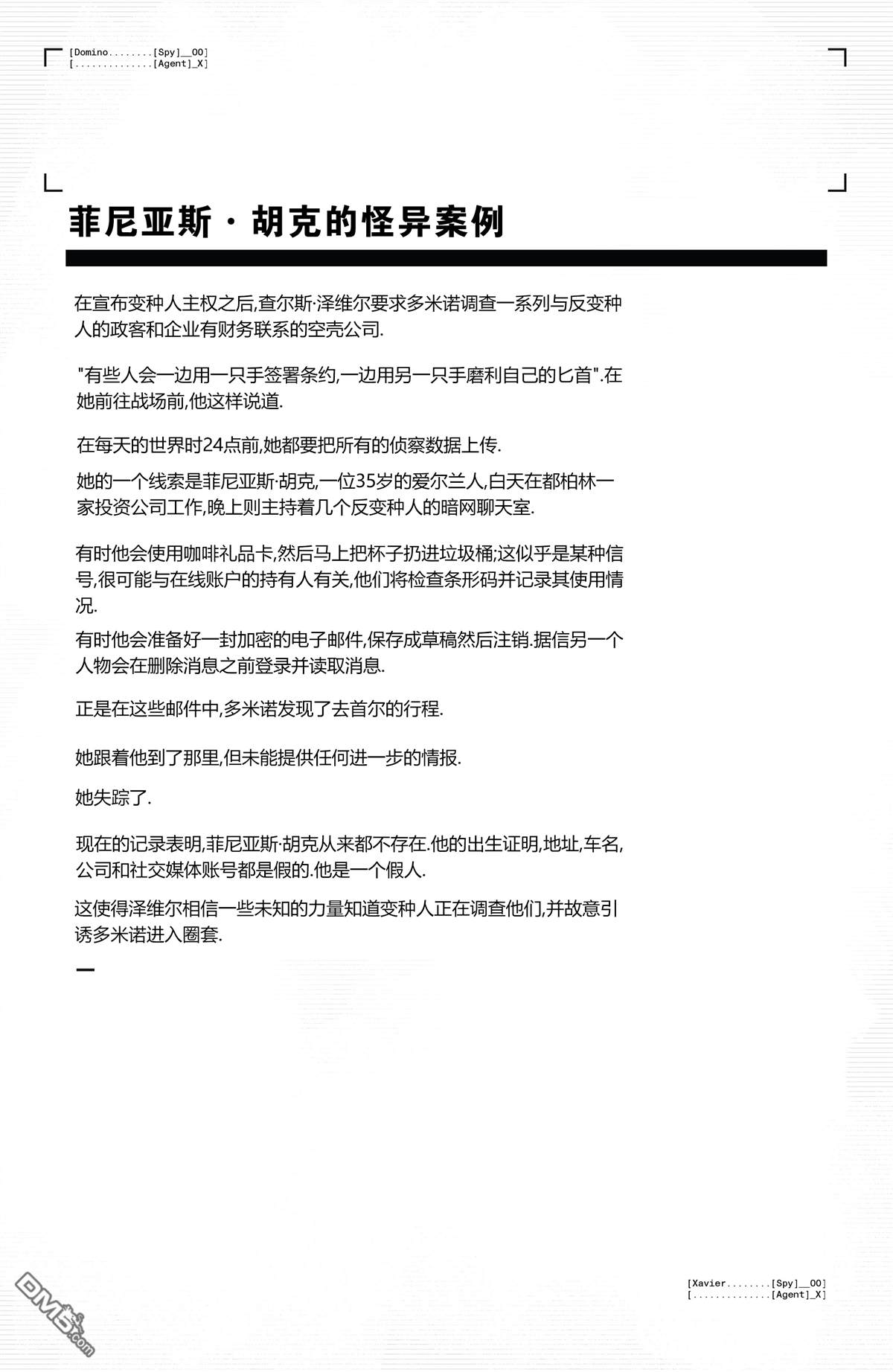 [Domino........[Spy]__00]
[..............[Agent]_X]

菲尼亚斯·胡克的怪异案例

在宣布变种人主权之后,查尔斯·泽维尔要求多米诺调查一系列与反变种人的政客和企业有财务联系的空壳公司.

"有些人会一边用一只手签署条约,一边用另一只手磨利自己的匕首".在她前往战场前,他这样说道.

在每天的世界时24点前,她都要把所有的侦察数据上传.

她的一个线索是菲尼亚斯·胡克,一位35岁的爱尔兰人,白天在都柏林一家投资公司工作,晚上则主持着几个反变种人的暗网聊天室.

有时他会使用咖啡礼品卡,然后马上把杯子扔进垃圾桶;这似乎是某种信号,很可能与在线账户的持有人有关,他们将检查条形码并记录其使用情况.

有时他会准备好一封加密的电子邮件,保存成草稿然后注销.据信另一个人物会在删除消息之前登录并读取消息.

正是在这些邮件中,多米诺发现了去首尔的行程.

她跟着他到了那里,但未能提供任何进一步的情报.

她失踪了.

现在的记录表明,菲尼亚斯·胡克从来都不存在.他的出生证明,地址,车名,公司和社交媒体账号都是假的.他是一个假人.

这使得泽维尔相信一些未知的力量知道变种人正在调查他们,并故意引诱多米诺进入圈套.

[Xavier........[Spy]__00]
[..............[Agent]_X]

DM5.com